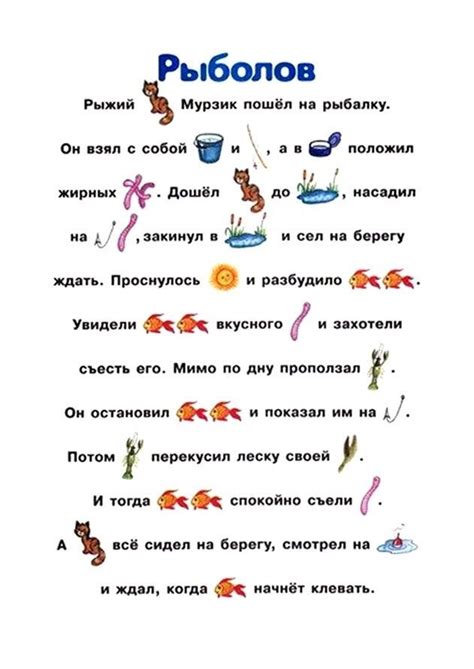 Рыболов

Рыжий Мурзик пошёл на рыбалку. Он взял с собой и , а в положил жирных . Дошёл до , насадил на , закинул в и сел на берегу ждать. Проснулось и разбудило . Увидели вкусного и захотели съесть его. Мимо по дну проползал . Он остановил и показал им на . Потом перекусил леску своей . И тогда спокойно съели . А всё сидел на берегу, смотрел на и ждал, когда начнёт клевать.